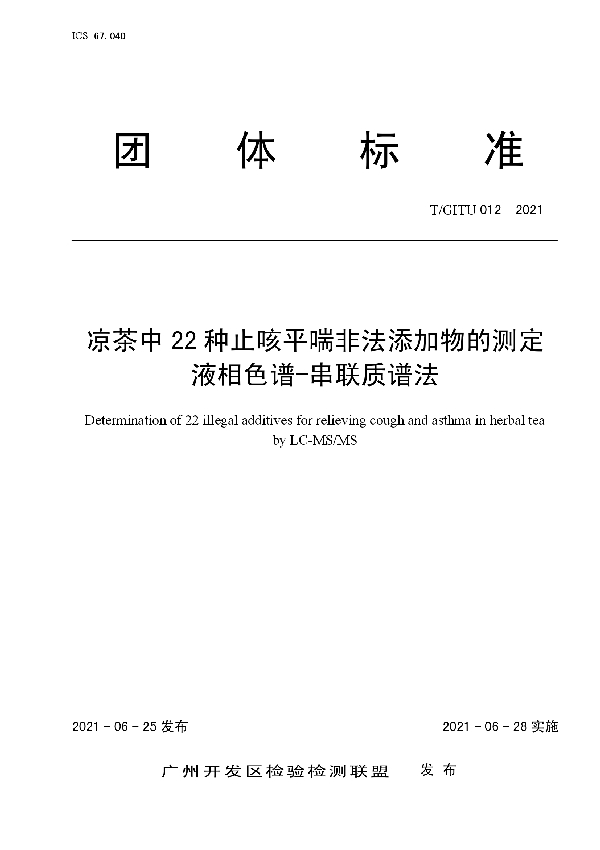 ICS 67.040

团　体　标　准

T/GITU 012　2021

凉茶中 22 种止咳平喘非法添加物的测定 液相色谱-串联质谱法

Determination of 22 illegal additives for relieving cough and asthma in herbal tea by LC-MS/MS

2021 - 06 - 25 发布　　2021 - 06 - 28 实施

广州开发区检验检测联盟　发 布